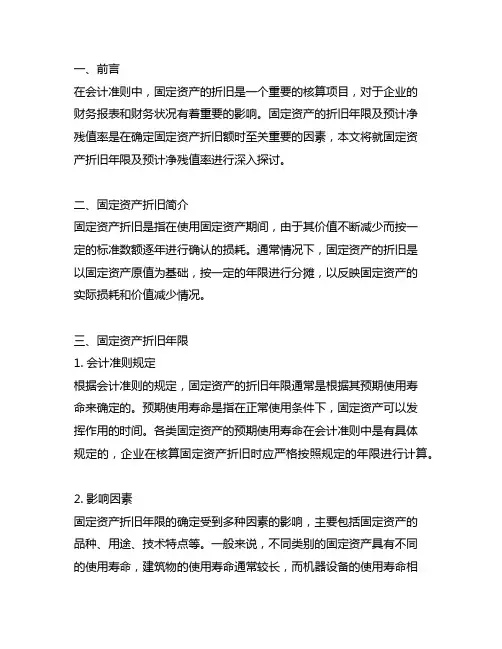 一、前言
在会计准则中，固定资产的折旧是一个重要的核算项目，对于企业的财务报表和财务状况有着重要的影响。固定资产的折旧年限及预计净残值率是在确定固定资产折旧额时至关重要的因素，本文将就固定资产折旧年限及预计净残值率进行深入探讨。

二、固定资产折旧简介
固定资产折旧是指在使用固定资产期间，由于其价值不断减少而按一定的标准数额逐年进行确认的损耗。通常情况下，固定资产的折旧是以固定资产原值为基础，按一定的年限进行分摊，以反映固定资产的实际损耗和价值减少情况。

三、固定资产折旧年限
1. 会计准则规定
根据会计准则的规定，固定资产的折旧年限通常是根据其预期使用寿命来确定的。预期使用寿命是指在正常使用条件下，固定资产可以发挥作用的时间。各类固定资产的预期使用寿命在会计准则中是有具体规定的，企业在核算固定资产折旧时应严格按照规定的年限进行计算。

2. 影响因素
固定资产折旧年限的确定受到多种因素的影响，主要包括固定资产的品种、用途、技术特点等。一般来说，不同类别的固定资产具有不同的使用寿命，建筑物的使用寿命通常较长，而机器设备的使用寿命相